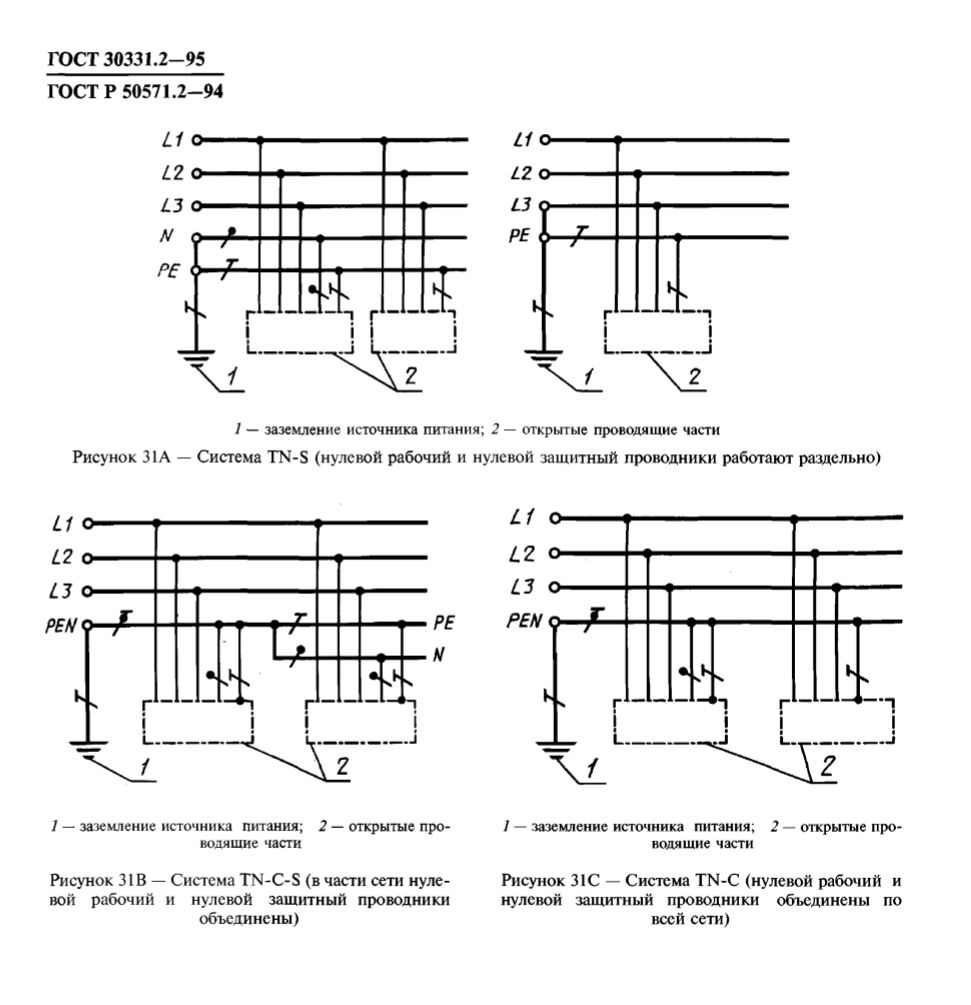 ГОСТ 30331.2—95
ГОСТ Р 50571.2—94

L1
L2
L3
N
PE
1
2

L1
L2
L3
PE
1
2

1 — заземление источника питания; 2 — открытые проводящие части

Рисунок 31А — Система TN-S (нулевой рабочий и нулевой защитный проводники работают раздельно)

L1
L2
L3
PEN
PE
N
1
2

1 — заземление источника питания; 2 — открытые проводящие части

Рисунок 31В — Система TN-C-S (в части сети нулевой рабочий и нулевой защитный проводники объединены)

L1
L2
L3
PEN
1
2

1 — заземление источника питания; 2 — открытые проводящие части

Рисунок 31С — Система TN-C (нулевой рабочий и нулевой защитный проводники объединены по всей сети)